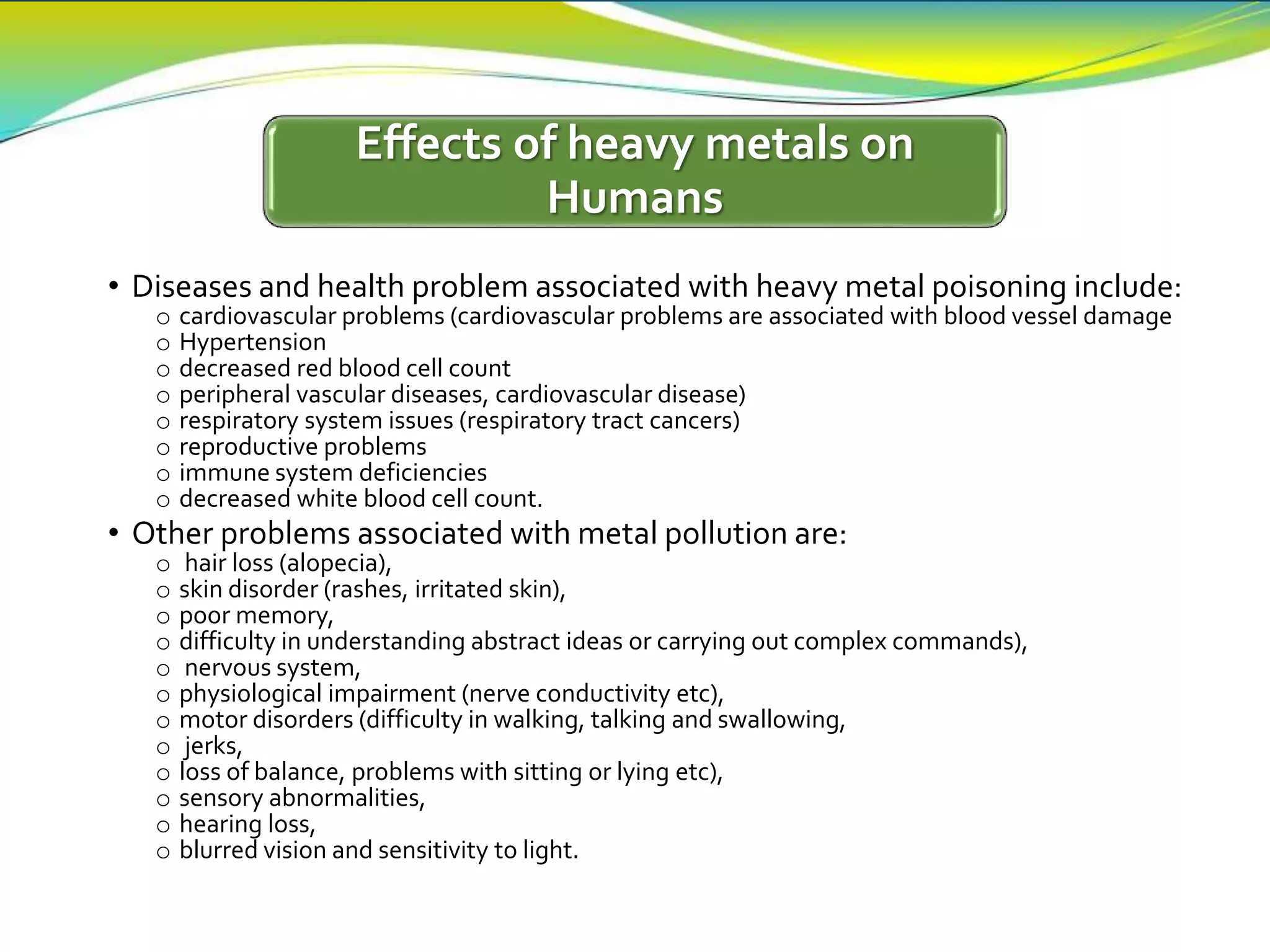 Effects of heavy metals on Humans

• Diseases and health problem associated with heavy metal poisoning include:
  ○ cardiovascular problems (cardiovascular problems are associated with blood vessel damage
  ○ Hypertension
  ○ decreased red blood cell count
  ○ peripheral vascular diseases, cardiovascular disease)
  ○ respiratory system issues (respiratory tract cancers)
  ○ reproductive problems
  ○ immune system deficiencies
  ○ decreased white blood cell count.
• Other problems associated with metal pollution are:
  ○ hair loss (alopecia),
  ○ skin disorder (rashes, irritated skin),
  ○ poor memory,
  ○ difficulty in understanding abstract ideas or carrying out complex commands),
  ○ nervous system,
  ○ physiological impairment (nerve conductivity etc),
  ○ motor disorders (difficulty in walking, talking and swallowing,
  ○ jerks,
  ○ loss of balance, problems with sitting or lying etc),
  ○ sensory abnormalities,
  ○ hearing loss,
  ○ blurred vision and sensitivity to light.